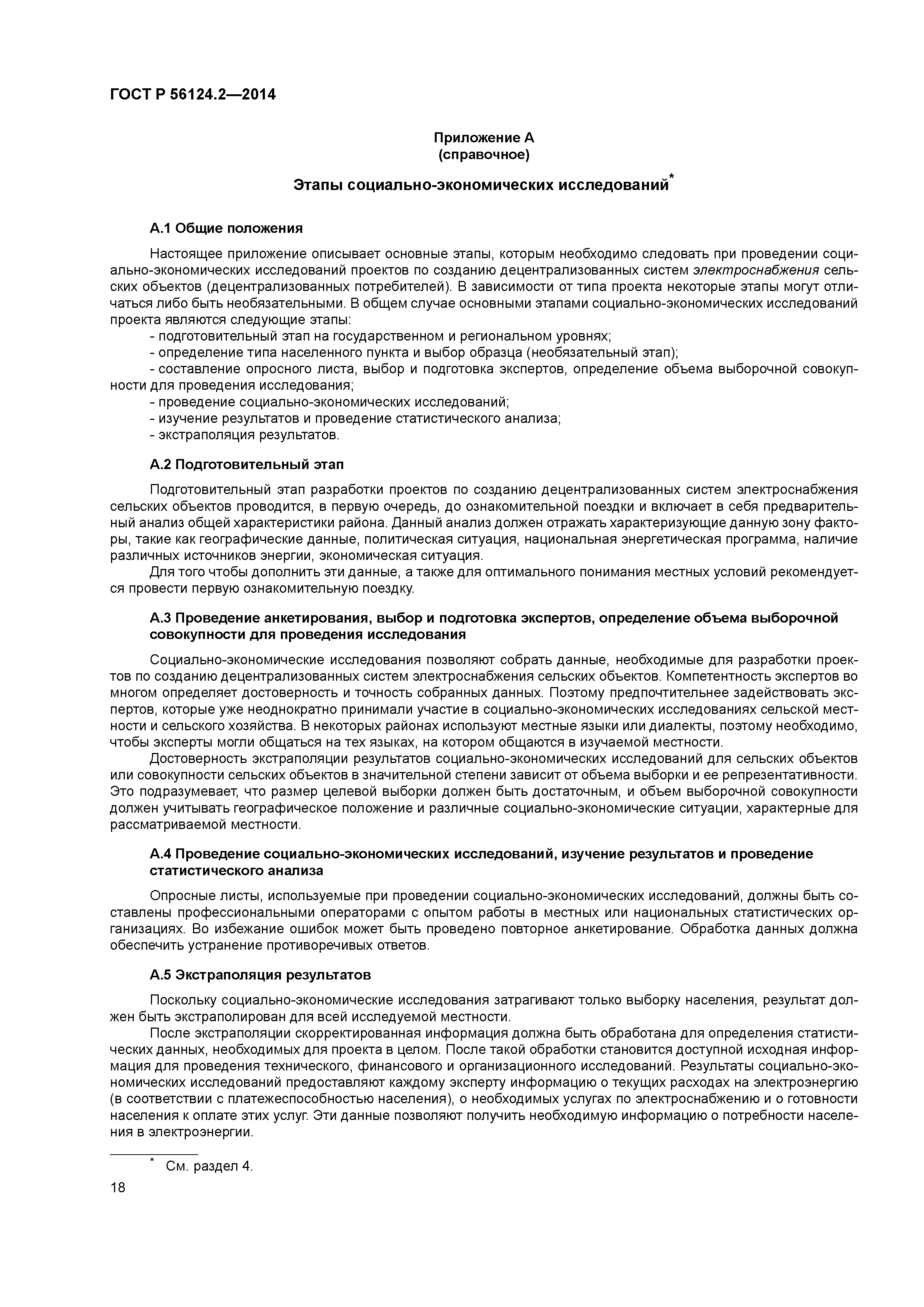 ГОСТ Р 56124.2—2014

Приложение А
(справочное)

Этапы социально-экономических исследований*

А.1 Общие положения

Настоящее приложение описывает основные этапы, которым необходимо следовать при проведении социально-экономических исследований проектов по созданию децентрализованных систем электроснабжения сельских объектов (децентрализованных потребителей). В зависимости от типа проекта некоторые этапы могут отличаться либо быть необязательными. В общем случае основными этапами социально-экономических исследований проекта являются следующие этапы:
- подготовительный этап на государственном и региональном уровнях;
- определение типа населенного пункта и выбор образца (необязательный этап);
- составление опросного листа, выбор и подготовка экспертов, определение объема выборочной совокупности для проведения исследования;
- проведение социально-экономических исследований;
- изучение результатов и проведение статистического анализа;
- экстраполяция результатов.

А.2 Подготовительный этап

Подготовительный этап разработки проектов по созданию децентрализованных систем электроснабжения сельских объектов проводится, в первую очередь, до ознакомительной поездки и включает в себя предварительный анализ общей характеристики района. Данный анализ должен отражать характеризующие данную зону факторы, такие как географические данные, политическая ситуация, национальная энергетическая программа, наличие различных источников энергии, экономическая ситуация.
Для того чтобы дополнить эти данные, а также для оптимального понимания местных условий рекомендуется провести первую ознакомительную поездку.

А.3 Проведение анкетирования, выбор и подготовка экспертов, определение объема выборочной совокупности для проведения исследования

Социально-экономические исследования позволяют собрать данные, необходимые для разработки проектов по созданию децентрализованных систем электроснабжения сельских объектов. Компетентность экспертов во многом определяет достоверность и точность собранных данных. Поэтому предпочтительнее задействовать экспертов, которые уже неоднократно принимали участие в социально-экономических исследованиях сельской местности и сельского хозяйства. В некоторых районах используют местные языки или диалекты, поэтому необходимо, чтобы эксперты могли общаться на тех языках, на котором общаются в изучаемой местности.
Достоверность экстраполяции результатов социально-экономических исследований для сельских объектов или совокупности сельских объектов в значительной степени зависит от объема выборки и ее репрезентативности. Это подразумевает, что размер целевой выборки должен быть достаточным, и объем выборочной совокупности должен учитывать географическое положение и различные социально-экономические ситуации, характерные для рассматриваемой местности.

А.4 Проведение социально-экономических исследований, изучение результатов и проведение статистического анализа

Опросные листы, используемые при проведении социально-экономических исследований, должны быть составлены профессиональными операторами с опытом работы в местных или национальных статистических организациях. Во избежание ошибок может быть проведено повторное анкетирование. Обработка данных должна обеспечить устранение противоречивых ответов.

А.5 Экстраполяция результатов

Поскольку социально-экономические исследования затрагивают только выборку населения, результат должен быть экстраполирован для всей исследуемой местности.
После экстраполяции скорректированная информация должна быть обработана для определения статистических данных, необходимых для проекта в целом. После такой обработки становится доступной исходная информация для проведения технического, финансового и организационного исследований. Результаты социально-экономических исследований предоставляют каждому эксперту информацию о текущих расходах на электроэнергию (в соответствии с платежеспособностью населения), о необходимых услугах по электроснабжению и о готовности населения к оплате этих услуг. Эти данные позволяют получить необходимую информацию о потребности населения в электроэнергии.

* См. раздел 4.

18